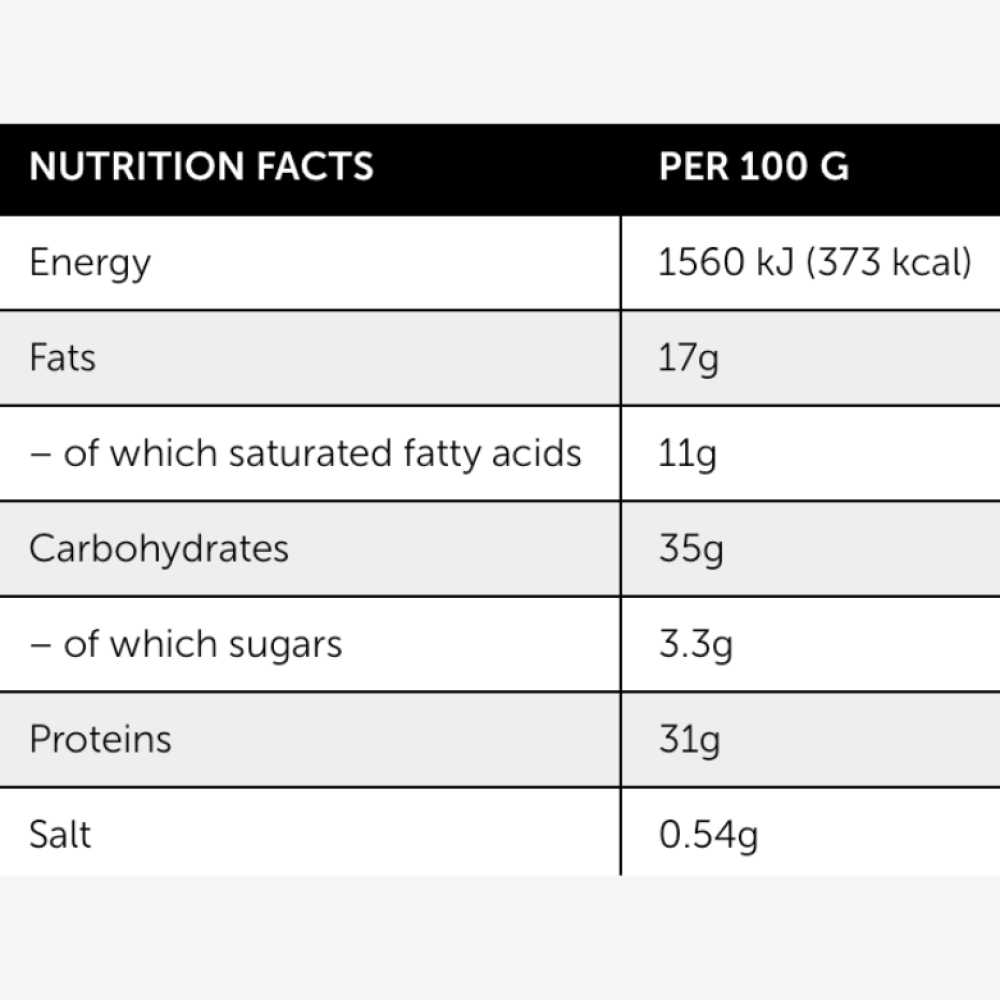 | NUTRITION FACTS | PER 100 G |
|---|---|
| Energy | 1560 kJ (373 kcal) |
| Fats | 17g |
| – of which saturated fatty acids | 11g |
| Carbohydrates | 35g |
| – of which sugars | 3.3g |
| Proteins | 31g |
| Salt | 0.54g |